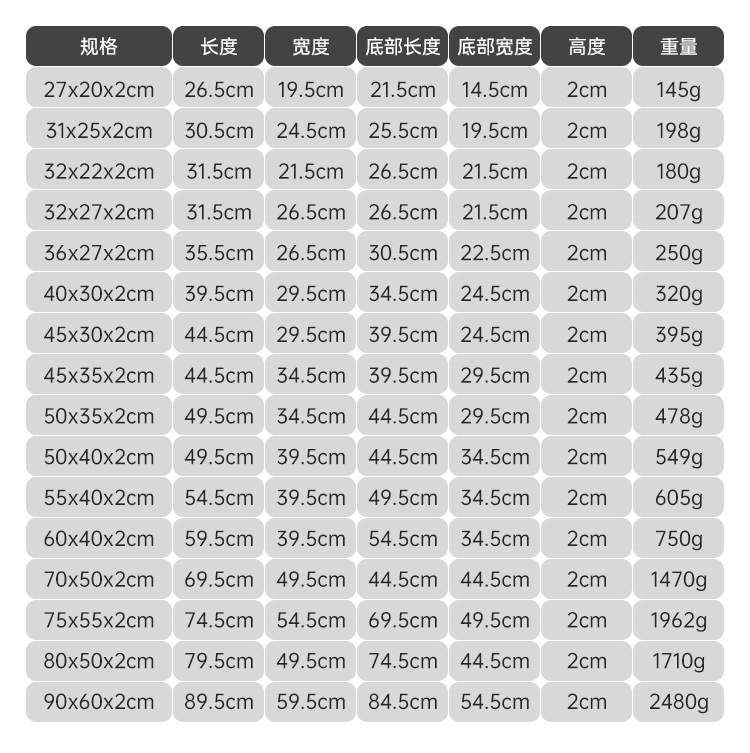 | 规格 | 长度 | 宽度 | 底部长度 | 底部宽度 | 高度 | 重量 |
|---|---|---|---|---|---|---|
| 27x20x2cm | 26.5cm | 19.5cm | 21.5cm | 14.5cm | 2cm | 145g |
| 31x25x2cm | 30.5cm | 24.5cm | 25.5cm | 19.5cm | 2cm | 198g |
| 32x22x2cm | 31.5cm | 21.5cm | 26.5cm | 21.5cm | 2cm | 180g |
| 32x27x2cm | 31.5cm | 26.5cm | 26.5cm | 21.5cm | 2cm | 207g |
| 36x27x2cm | 35.5cm | 26.5cm | 30.5cm | 22.5cm | 2cm | 250g |
| 40x30x2cm | 39.5cm | 29.5cm | 34.5cm | 24.5cm | 2cm | 320g |
| 45x30x2cm | 44.5cm | 29.5cm | 39.5cm | 24.5cm | 2cm | 395g |
| 45x35x2cm | 44.5cm | 34.5cm | 39.5cm | 29.5cm | 2cm | 435g |
| 50x35x2cm | 49.5cm | 34.5cm | 44.5cm | 29.5cm | 2cm | 478g |
| 50x40x2cm | 49.5cm | 39.5cm | 44.5cm | 34.5cm | 2cm | 549g |
| 55x40x2cm | 54.5cm | 39.5cm | 49.5cm | 34.5cm | 2cm | 605g |
| 60x40x2cm | 59.5cm | 39.5cm | 54.5cm | 34.5cm | 2cm | 750g |
| 70x50x2cm | 69.5cm | 49.5cm | 44.5cm | 44.5cm | 2cm | 1470g |
| 75x55x2cm | 74.5cm | 54.5cm | 69.5cm | 49.5cm | 2cm | 1962g |
| 80x50x2cm | 79.5cm | 49.5cm | 74.5cm | 44.5cm | 2cm | 1710g |
| 90x60x2cm | 89.5cm | 59.5cm | 84.5cm | 54.5cm | 2cm | 2480g |